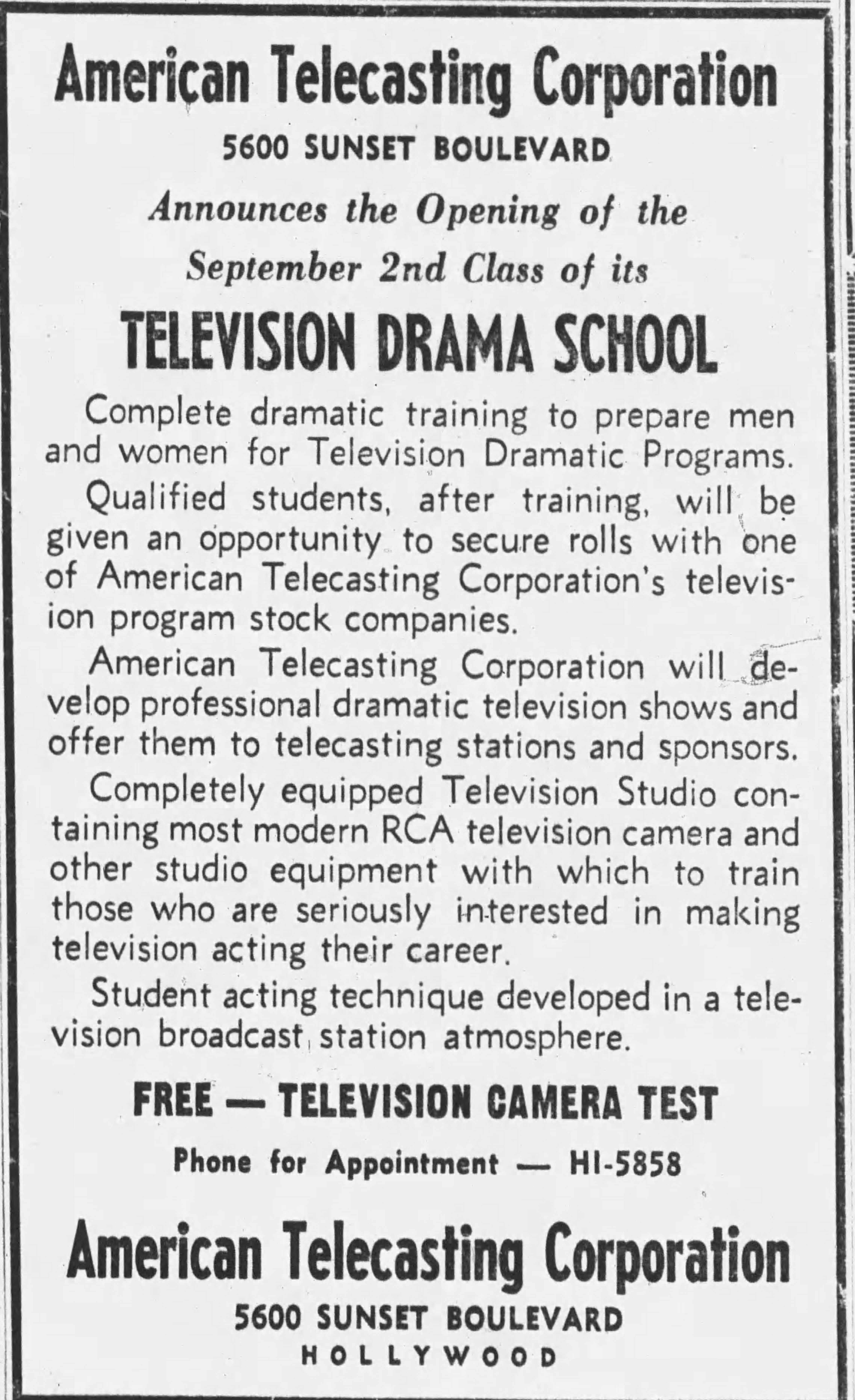 American Telecasting Corporation

5600 SUNSET BOULEVARD

Announces the Opening of the
September 2nd Class of its

TELEVISION DRAMA SCHOOL

Complete dramatic training to prepare men and women for Television Dramatic Programs.

Qualified students, after training, will be given an opportunity to secure rolls with one of American Telecasting Corporation's television program stock companies.

American Telecasting Corporation will develop professional dramatic television shows and offer them to telecasting stations and sponsors.

Completely equipped Television Studio containing most modern RCA television camera and other studio equipment with which to train those who are seriously interested in making television acting their career.

Student acting technique developed in a television broadcast station atmosphere.

FREE — TELEVISION CAMERA TEST

Phone for Appointment — HI-5858

American Telecasting Corporation

5600 SUNSET BOULEVARD
HOLLYWOOD